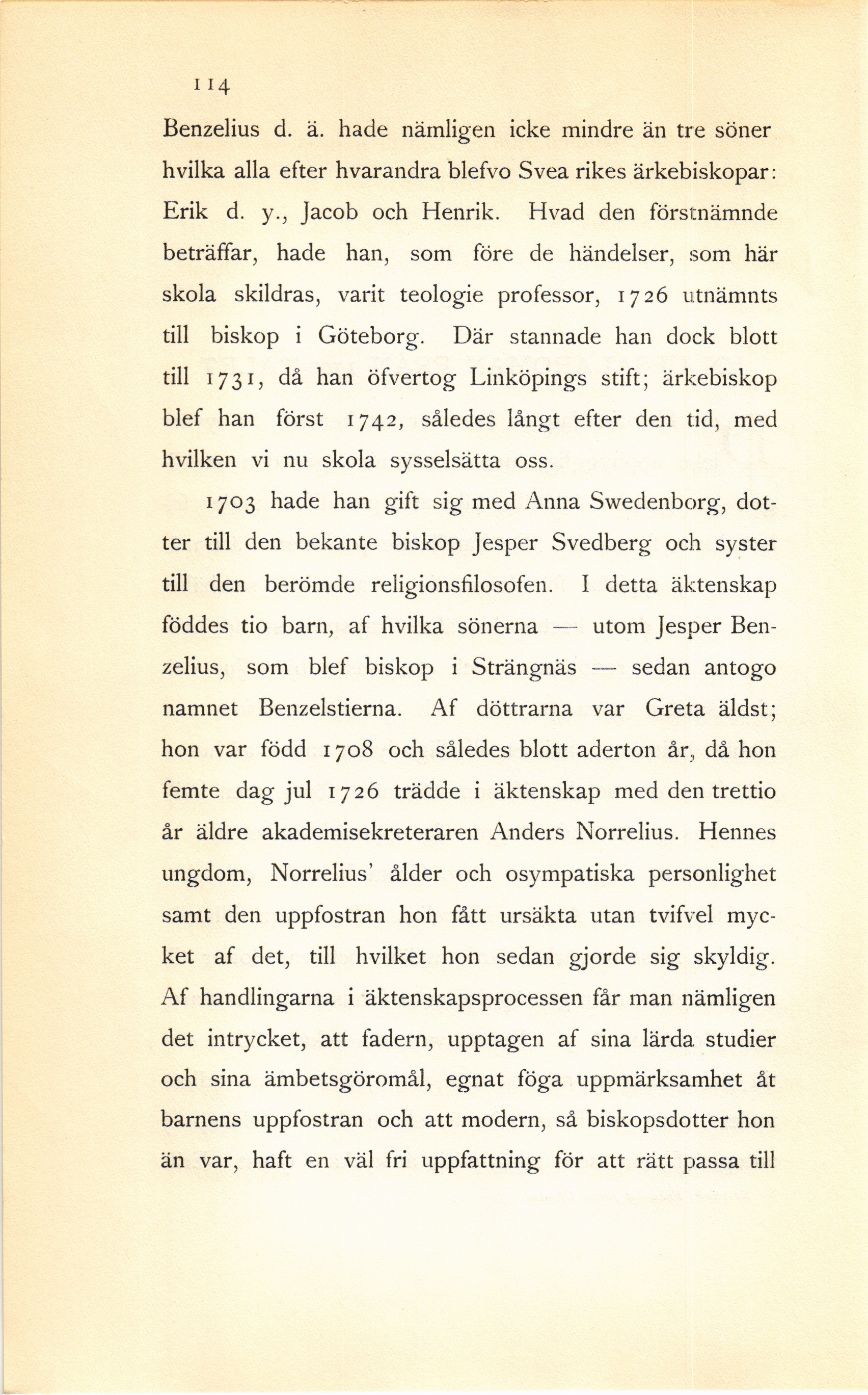 114

Benzelius d. ä. hade nämligen icke mindre än tre söner hvilka alla efter hvarandra blefvo Svea rikes ärkebiskopar: Erik d. y., Jacob och Henrik. Hvad den förstnämnde beträffar, hade han, som före de händelser, som här skola skildras, varit teologie professor, 1726 utnämnts till biskop i Göteborg. Där stannade han dock blott till 1731, då han öfvertog Linköpings stift; ärkebiskop blef han först 1742, således långt efter den tid, med hvilken vi nu skola sysselsätta oss.

1703 hade han gift sig med Anna Swedenborg, dotter till den bekante biskop Jesper Svedberg och syster till den berömde religionsfilosofen. I detta äktenskap föddes tio barn, af hvilka sönerna — utom Jesper Benzelius, som blef biskop i Strängnäs — sedan antogo namnet Benzelstierna. Af döttrarna var Greta äldst; hon var född 1708 och således blott aderton år, då hon femte dag jul 1726 trädde i äktenskap med den trettio år äldre akademisekreteraren Anders Norrelius. Hennes ungdom, Norrelius' ålder och osympatiska personlighet samt den uppfostran hon fått ursäkta utan tvifvel mycket af det, till hvilket hon sedan gjorde sig skyldig. Af handlingarna i äktenskapsprocessen får man nämligen det intrycket, att fadern, upptagen af sina lärda studier och sina ämbetsgöromål, egnat föga uppmärksamhet åt barnens uppfostran och att modern, så biskopsdotter hon än var, haft en väl fri uppfattning för att rätt passa till